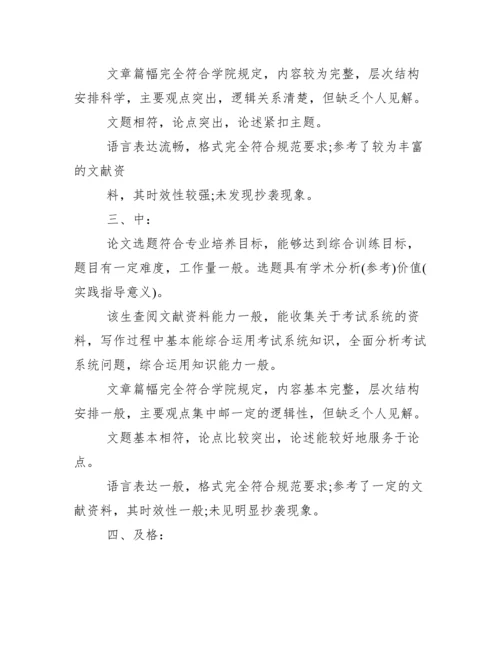 文章篇幅完全符合学院规定，内容较为完整，层次结构安排科学，主要观点突出，逻辑关系清楚，但缺乏个人见解。

文题相符，论点突出，论述紧扣主题。

语言表达流畅，格式完全符合规范要求;参考了较为丰富的文献资

料，其时效性较强;未发现抄袭现象。

三、中：

论文选题符合专业培养目标，能够达到综合训练目标，题目有一定难度，工作量一般。选题具有学术分析(参考)价值(实践指导意义)。

该生查阅文献资料能力一般，能收集关于考试系统的资料，写作过程中基本能综合运用考试系统知识，全面分析考试系统问题，综合运用知识能力一般。

文章篇幅完全符合学院规定，内容基本完整，层次结构安排一般，主要观点集中邮一定的逻辑性，但缺乏个人见解。

文题基本相符，论点比较突出，论述能较好地服务于论点。

语言表达一般，格式完全符合规范要求;参考了一定的文献资料，其时效性一般;未见明显抄袭现象。

四、及格：